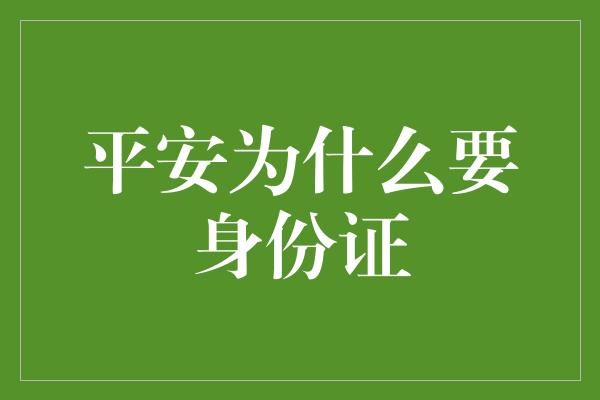 平安为什么要身份证